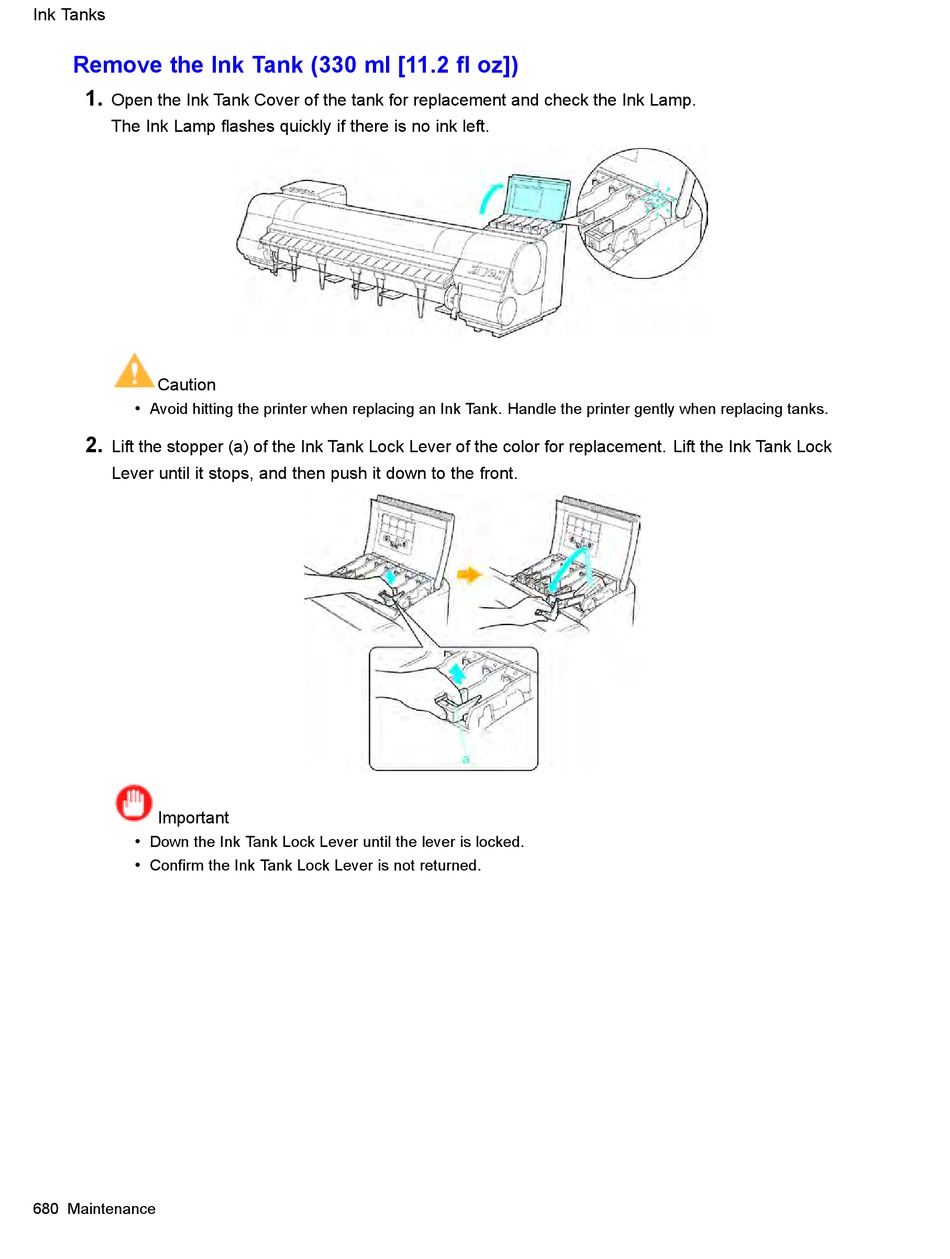 Ink Tanks

Remove the Ink Tank (330 ml [11.2 fl oz])

1. Open the Ink Tank Cover of the tank for replacement and check the Ink Lamp.
The Ink Lamp flashes quickly if there is no ink left.

Caution

• Avoid hitting the printer when replacing an Ink Tank. Handle the printer gently when replacing tanks.

2. Lift the stopper (a) of the Ink Tank Lock Lever of the color for replacement. Lift the Ink Tank Lock Lever until it stops, and then push it down to the front.

a

Important

• Down the Ink Tank Lock Lever until the lever is locked.
• Confirm the Ink Tank Lock Lever is not returned.

680 Maintenance